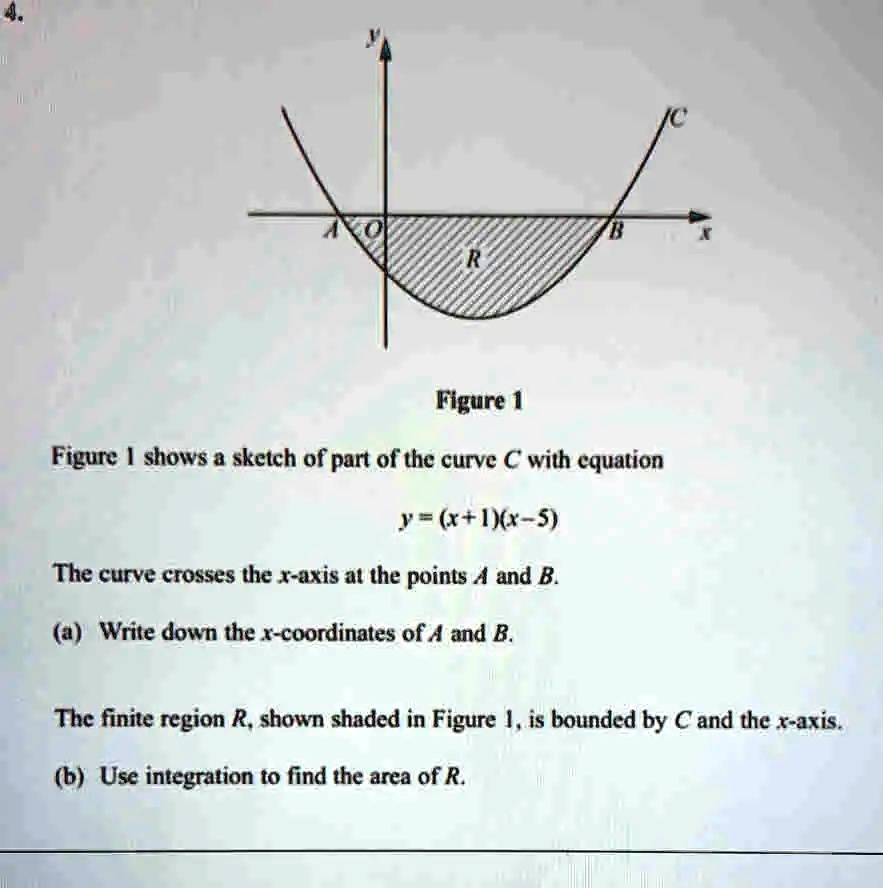 4.

$y$

$C$

$A$ $O$ $B$ $x$

$R$

Figure 1

Figure 1 shows a sketch of part of the curve $C$ with equation

$y = (x+1)(x-5)$

The curve crosses the $x$-axis at the points $A$ and $B$.

(a) Write down the $x$-coordinates of $A$ and $B$.

The finite region $R$, shown shaded in Figure 1, is bounded by $C$ and the $x$-axis.

(b) Use integration to find the area of $R$.